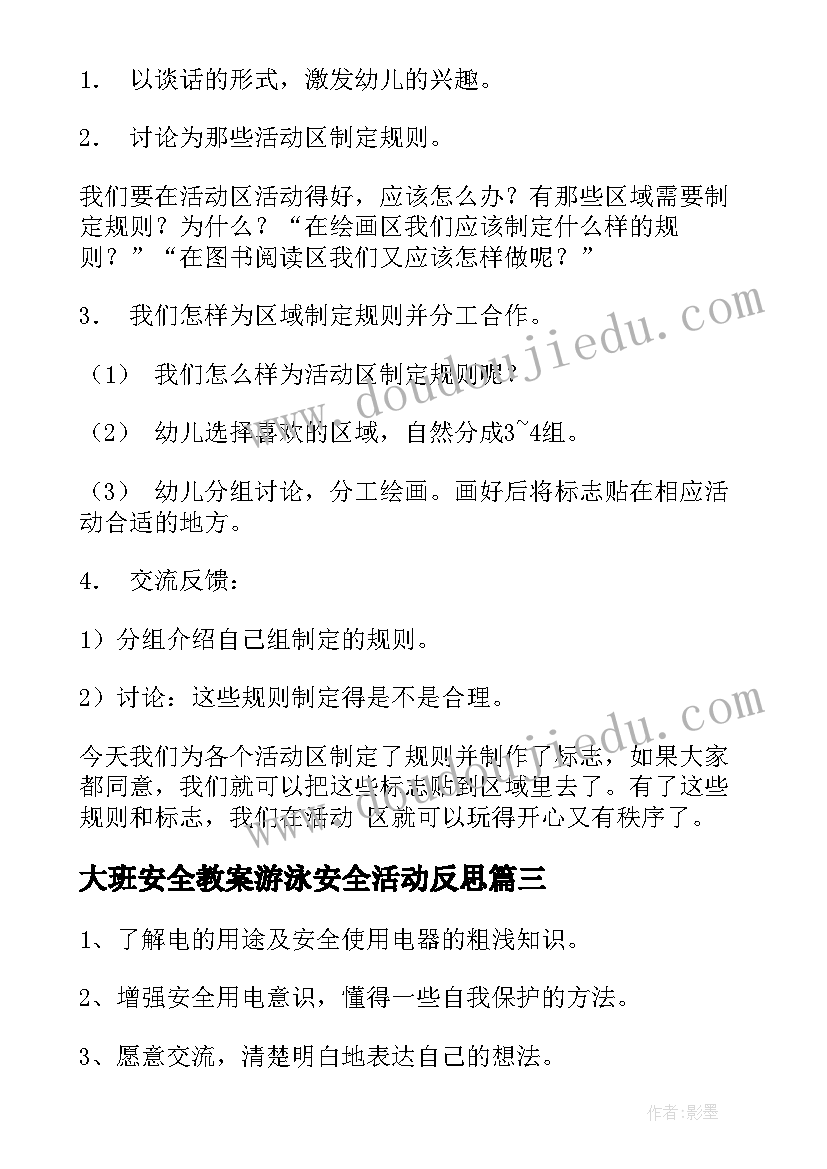 1． 以谈话的形式，激发幼儿的兴趣。

2． 讨论为那些活动区制定规则。

我们要在活动区活动得好，应该怎么办？有那些区域需要制定规则？为什么？“在绘画区我们应该制定什么样的规则？”“在图书阅读区我们又应该怎样做呢？”

3． 我们怎样为区域制定规则并分工合作。

（1） 我们怎么样为活动区制定规则呢？

（2） 幼儿选择喜欢的区域，自然分成3~4组。

（3） 幼儿分组讨论，分工绘画。画好后将标志贴在相应活动合适的地方。

4． 交流反馈：

1）分组介绍自己组制定的规则。

2）讨论：这些规则制定得是不是合理。

今天我们为各个活动区制定了规则并制作了标志，如果大家都同意，我们就可以把这些标志贴到区域里去了。有了这些规则和标志，我们在活动 区就可以玩得开心又有秩序了。

大班安全教案游泳安全活动反思篇三

1、了解电的用途及安全使用电器的粗浅知识。

2、增强安全用电意识，懂得一些自我保护的方法。

3、愿意交流，清楚明白地表达自己的想法。

www.doudoujiedu.com

作者:影墨